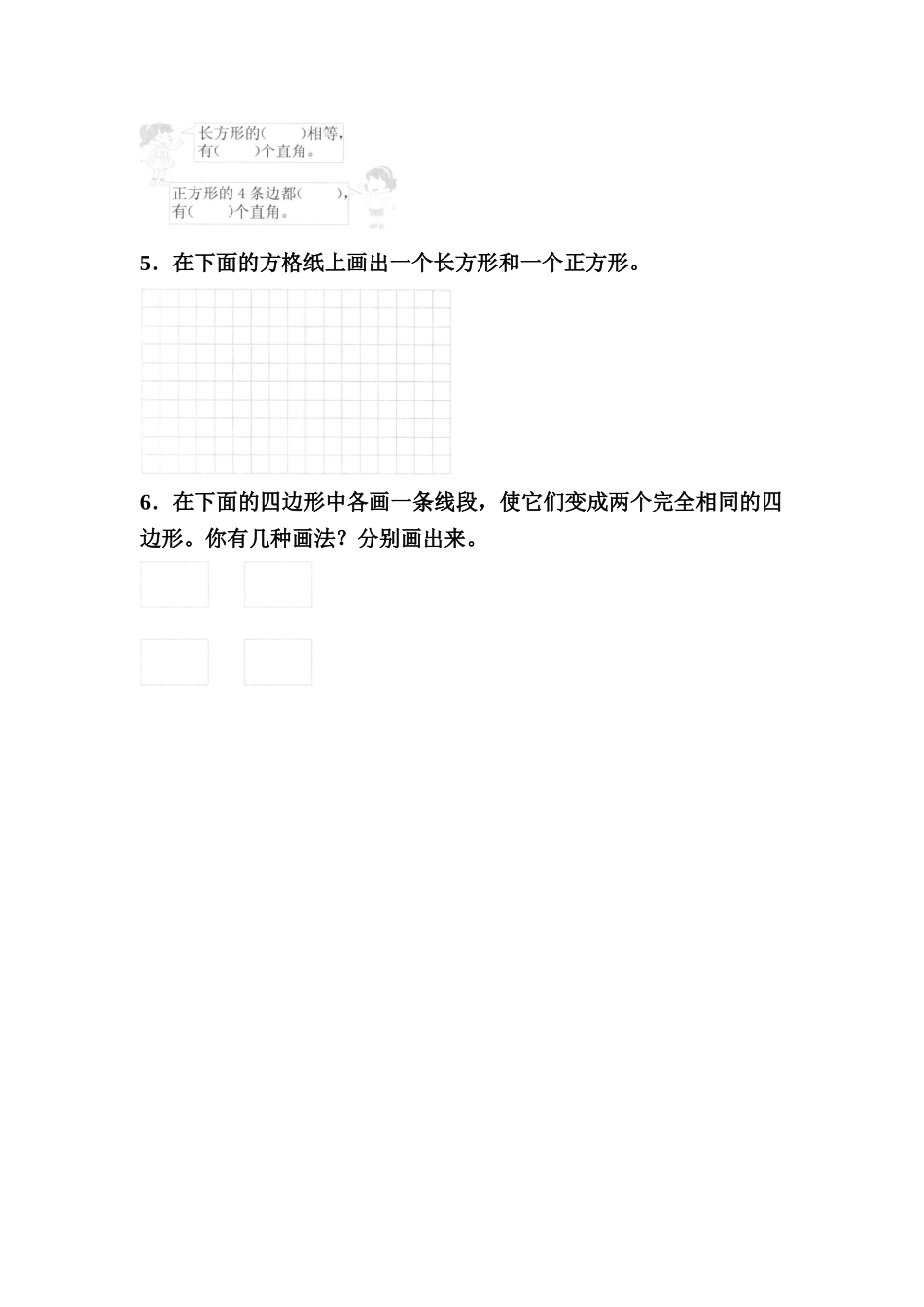 长方形的(　　)相等，有(　　)个直角。

正方形的 4 条边都(　　)，有(　　)个直角。

5．在下面的方格纸上画出一个长方形和一个正方形。

6．在下面的四边形中各画一条线段，使它们变成两个完全相同的四边形。你有几种画法？分别画出来。